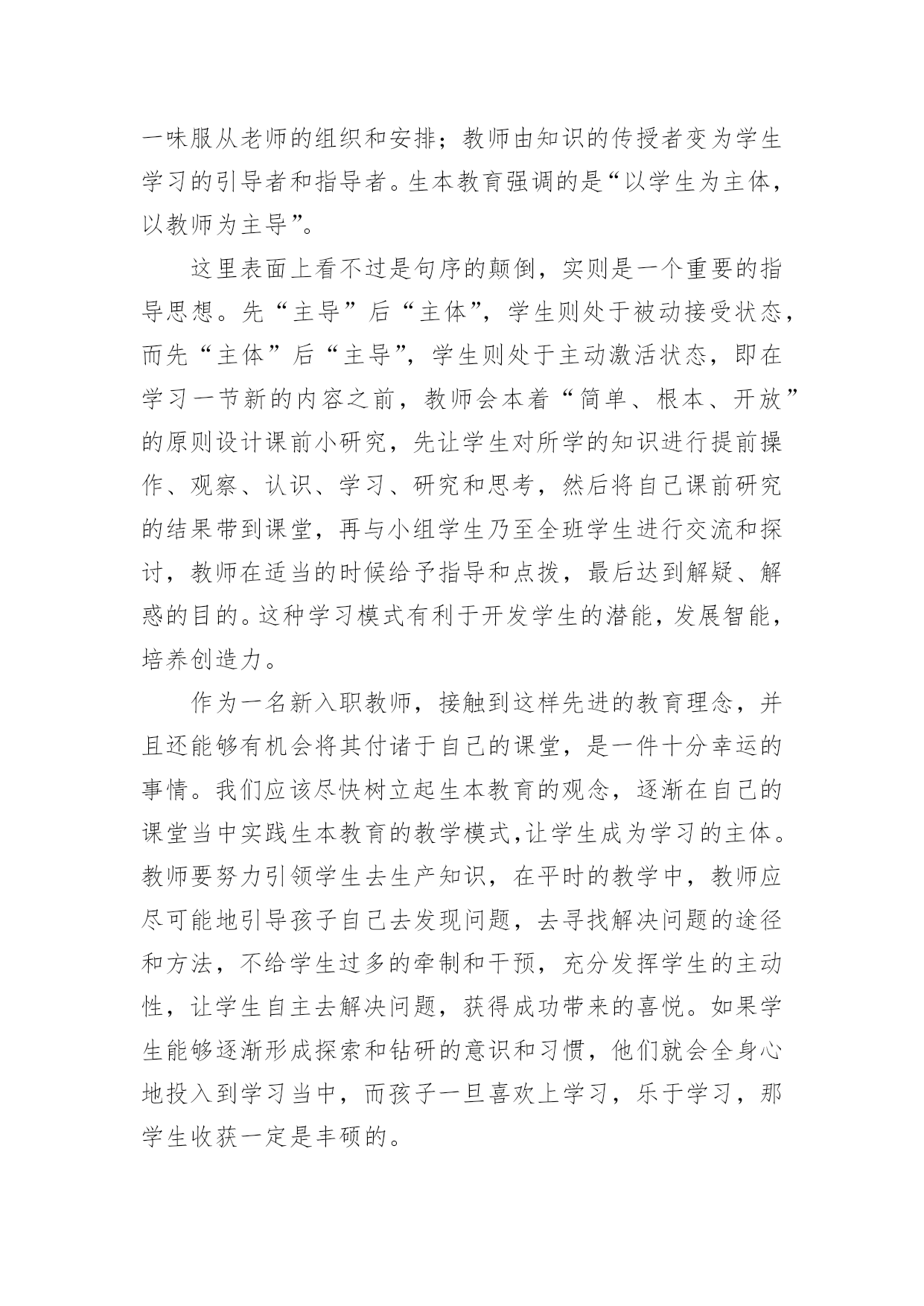 一味服从老师的组织和安排；教师由知识的传授者变为学生学习的引导者和指导者。生本教育强调的是“以学生为主体，以教师为主导”。

这里表面上看不过是句序的颠倒，实则是一个重要的指导思想。先“主导”后“主体”，学生则处于被动接受状态，而先“主体”后“主导”，学生则处于主动激活状态，即在学习一节新的内容之前，教师会本着“简单、根本、开放”的原则设计课前小研究，先让学生对所学的知识进行提前操作、观察、认识、学习、研究和思考，然后将自己课前研究的结果带到课堂，再与小组学生乃至全班学生进行交流和探讨，教师在适当的时候给予指导和点拨，最后达到解疑、解惑的目的。这种学习模式有利于开发学生的潜能，发展智能，培养创造力。

作为一名新入职教师，接触到这样先进的教育理念，并且还能够有机会将其付诸于自己的课堂，是一件十分幸运的事情。我们应该尽快树立起生本教育的观念，逐渐在自己的课堂当中实践生本教育的教学模式,让学生成为学习的主体。教师要努力引领学生去生产知识，在平时的教学中，教师应尽可能地引导孩子自己去发现问题，去寻找解决问题的途径和方法，不给学生过多的牵制和干预，充分发挥学生的主动性，让学生自主去解决问题，获得成功带来的喜悦。如果学生能够逐渐形成探索和钻研的意识和习惯，他们就会全身心地投入到学习当中，而孩子一旦喜欢上学习，乐于学习，那学生收获一定是丰硕的。